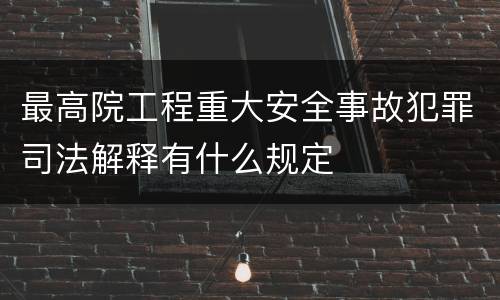 最高院工程重大安全事故犯罪司法解释有什么规定